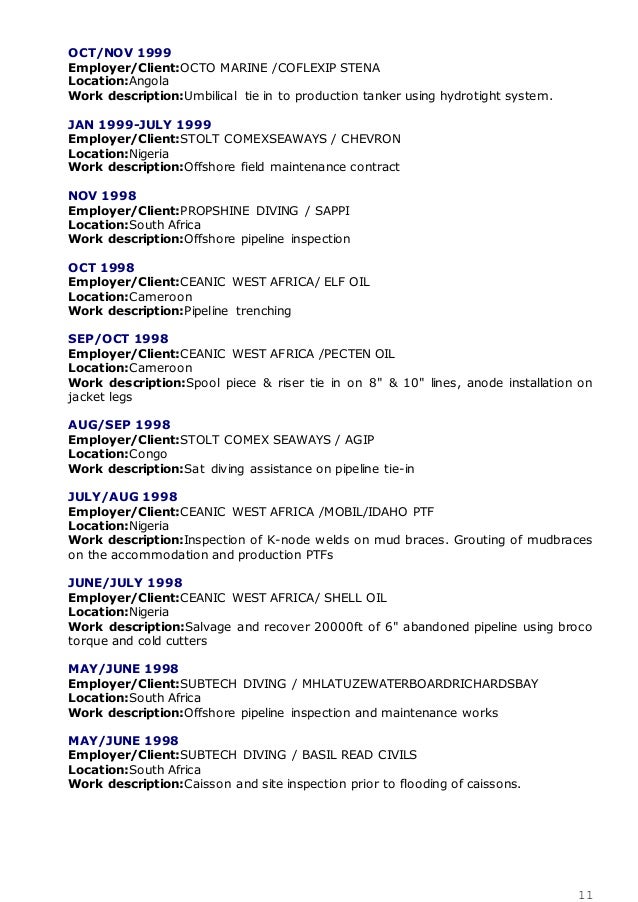 OCT/NOV 1999
Employer/Client:OCTO MARINE /COFLEXIP STENA
Location:Angola
Work description:Umbilical tie in to production tanker using hydrotight system.

JAN 1999-JULY 1999
Employer/Client:STOLT COMEXSEAWAYS / CHEVRON
Location:Nigeria
Work description:Offshore field maintenance contract

NOV 1998
Employer/Client:PROPSHINE DIVING / SAPPI
Location:South Africa
Work description:Offshore pipeline inspection

OCT 1998
Employer/Client:CEANIC WEST AFRICA/ ELF OIL
Location:Cameroon
Work description:Pipeline trenching

SEP/OCT 1998
Employer/Client:CEANIC WEST AFRICA /PECTEN OIL
Location:Cameroon
Work description:Spool piece & riser tie in on 8" & 10" lines, anode installation on jacket legs

AUG/SEP 1998
Employer/Client:STOLT COMEX SEAWAYS / AGIP
Location:Congo
Work description:Sat diving assistance on pipeline tie-in

JULY/AUG 1998
Employer/Client:CEANIC WEST AFRICA /MOBIL/IDAHO PTF
Location:Nigeria
Work description:Inspection of K-node welds on mud braces. Grouting of mudbraces on the accommodation and production PTFs

JUNE/JULY 1998
Employer/Client:CEANIC WEST AFRICA/ SHELL OIL
Location:Nigeria
Work description:Salvage and recover 20000ft of 6" abandoned pipeline using broco torque and cold cutters

MAY/JUNE 1998
Employer/Client:SUBTECH DIVING / MHLATUZEWATERBOARDRICHARDSBAY
Location:South Africa
Work description:Offshore pipeline inspection and maintenance works

MAY/JUNE 1998
Employer/Client:SUBTECH DIVING / BASIL READ CIVILS
Location:South Africa
Work description:Caisson and site inspection prior to flooding of caissons.

11